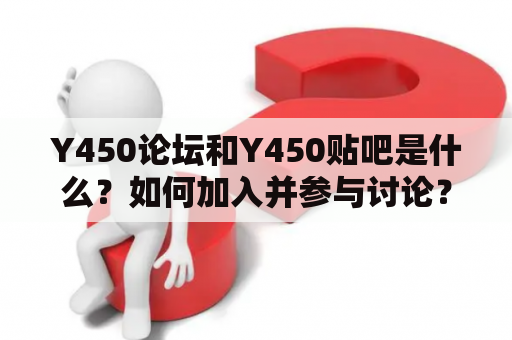 Y450论坛和Y450贴吧是什么？如何加入并参与讨论？